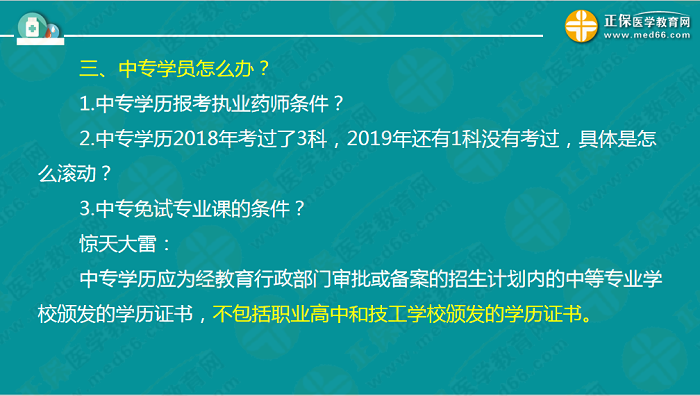 正保医学教育网
www.med66.com

三、中专学员怎么办？

1.中专学历报考执业药师条件？

2.中专学历2018年考过了3科，2019年还有1科没有考过，具体是怎么滚动？

3.中专免试专业课的条件？

惊天大雷：

中专学历应为经教育行政部门审批或备案的招生计划内的中等专业学校颁发的学历证书，不包括职业高中和技工学校颁发的学历证书。